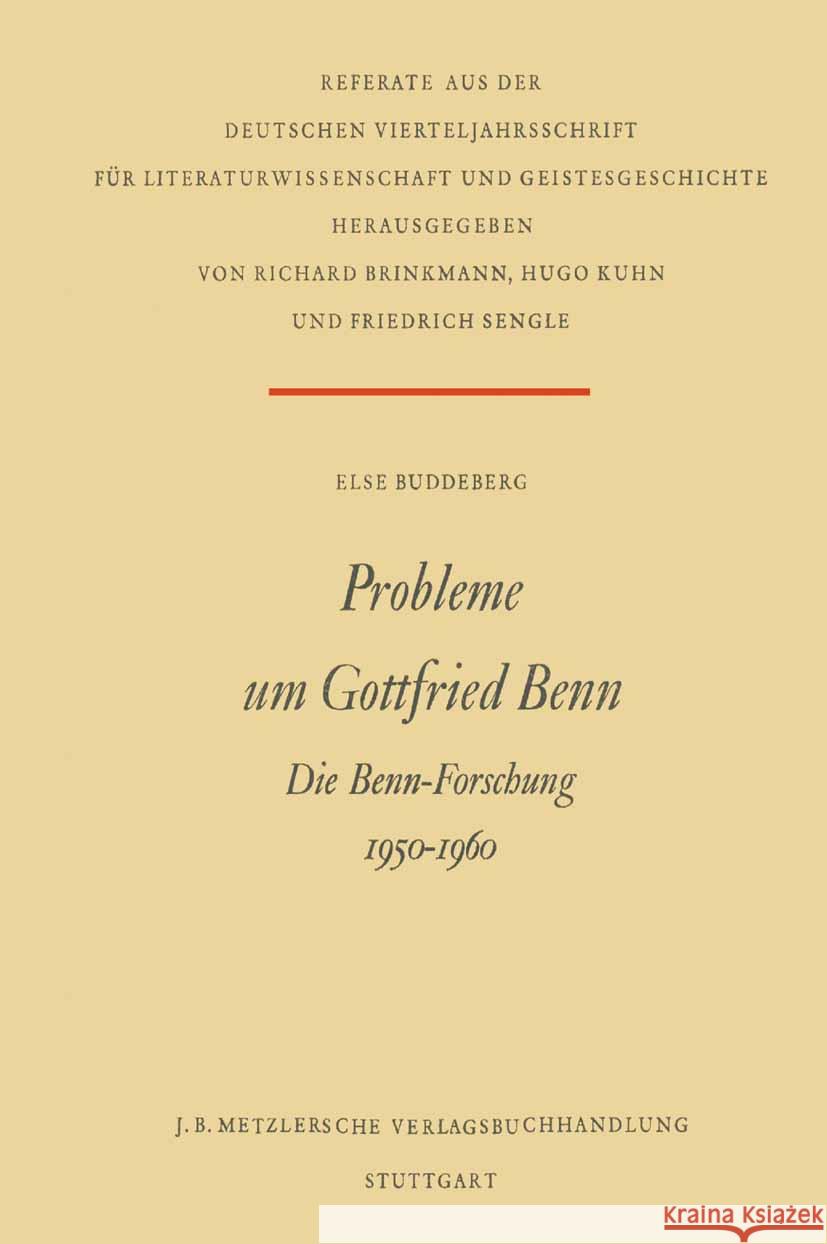 REFERATE AUS DER
DEUTSCHEN VIERTELJAHRSSCHRIFT
FÜR LITERATURWISSENSCHAFT UND GEISTESGESCHICHTE
HERAUSGEGEBEN
VON RICHARD BRINKMANN, HUGO KUHN
UND FRIEDRICH SENGLE

ELSE BUDDEBERG

Probleme
um Gottfried Benn

Die Benn-Forschung
1950-1960

J. B. METZLERSCHE VERLAGSBUCHHANDLUNG
STUTTGART